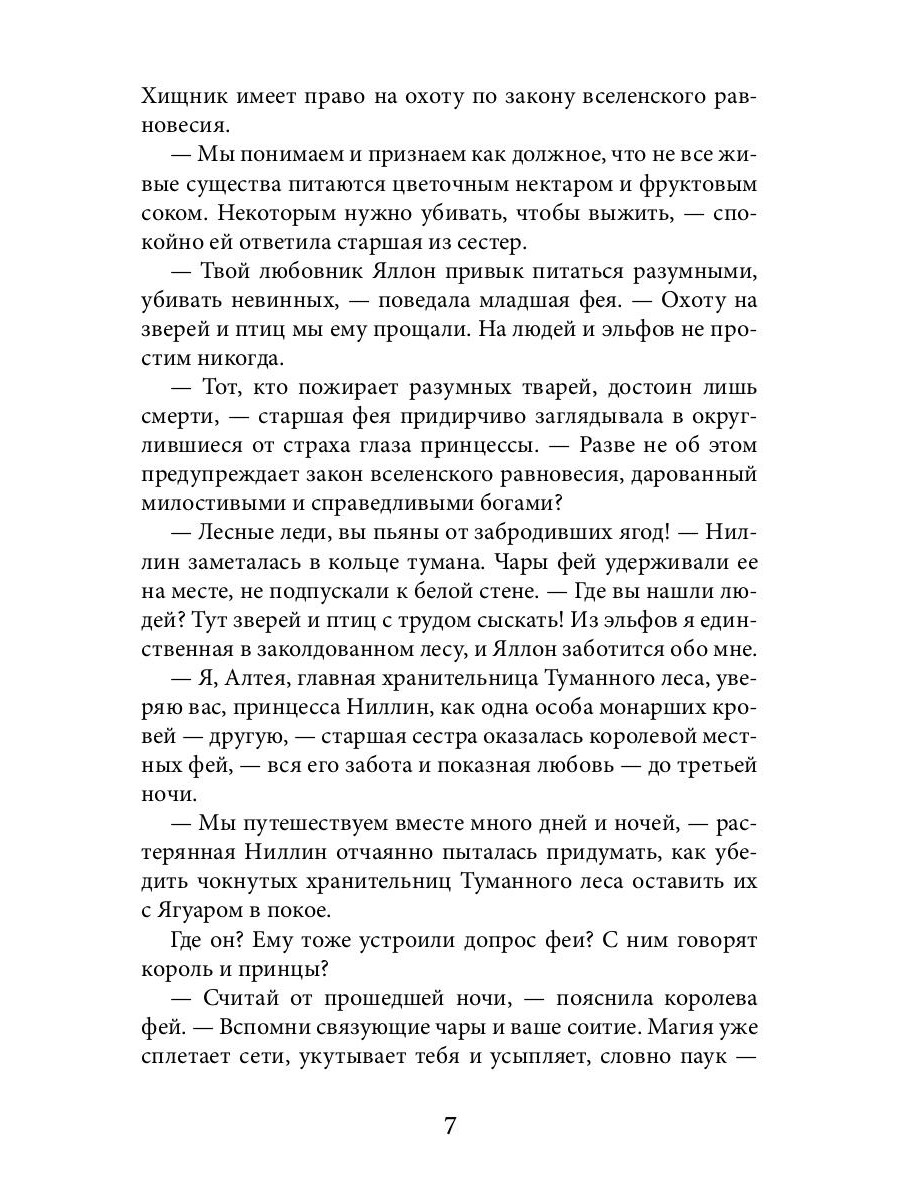 Хищник имеет право на охоту по закону вселенского равновесия.

— Мы понимаем и признаем как должное, что не все живые существа питаются цветочным нектаром и фруктовым соком. Некоторым нужно убивать, чтобы выжить, — спокойно ей ответила старшая из сестер.

— Твой любовник Яллон привык питаться разумными, убивать невинных, — поведала младшая фея. — Охоту на зверей и птиц мы ему прощали. На людей и эльфов не простим никогда.

— Тот, кто пожирает разумных тварей, достоин лишь смерти, — старшая фея придирчиво заглядывала в округлившиеся от страха глаза принцессы. — Разве не об этом предупреждает закон вселенского равновесия, дарованный милостивыми и справедливыми богами?

— Лесные леди, вы пьяны от забродивших ягод! — Ниллин заметалась в кольце тумана. Чары фей удерживали ее на месте, не подпускали к белой стене. — Где вы нашли людей? Тут зверей и птиц с трудом сыскать! Из эльфов я единственная в заколдованном лесу, и Яллон заботится обо мне.

— Я, Алтея, главная хранительница Туманного леса, уверяю вас, принцесса Ниллин, как одна особа монарших кровей — другую, — старшая сестра оказалась королевой местных фей, — вся его забота и показная любовь — до третьей ночи.

— Мы путешествуем вместе много дней и ночей, — растерянная Ниллин отчаянно пыталась придумать, как убедить чокнутых хранительниц Туманного леса оставить их с Ягуаром в покое.

Где он? Ему тоже устроили допрос феи? С ним говорят король и принцы?

— Считай от прошедшей ночи, — пояснила королева фей. — Вспомни связующие чары и ваше соитие. Магия уже сплетает сети, укутывает тебя и усыпляет, словно паук —

7